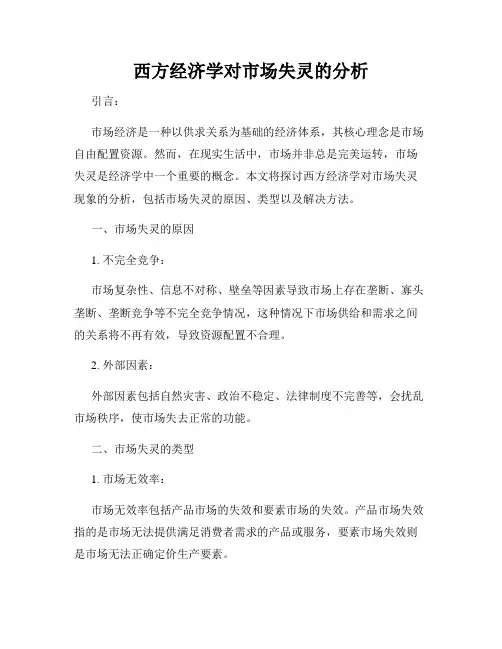 西方经济学对市场失灵的分析

引言：

市场经济是一种以供求关系为基础的经济体系，其核心理念是市场自由配置资源。然而，在现实生活中，市场并非总是完美运转，市场失灵是经济学中一个重要的概念。本文将探讨西方经济学对市场失灵现象的分析，包括市场失灵的原因、类型以及解决方法。

一、市场失灵的原因

1. 不完全竞争：

市场复杂性、信息不对称、壁垒等因素导致市场上存在垄断、寡头垄断、垄断竞争等不完全竞争情况，这种情况下市场供给和需求之间的关系将不再有效，导致资源配置不合理。

2. 外部因素：

外部因素包括自然灾害、政治不稳定、法律制度不完善等，会扰乱市场秩序，使市场失去正常的功能。

二、市场失灵的类型

1. 市场无效率：

市场无效率包括产品市场的失效和要素市场的失效。产品市场失效指的是市场无法提供满足消费者需求的产品或服务，要素市场失效则是市场无法正确定价生产要素。